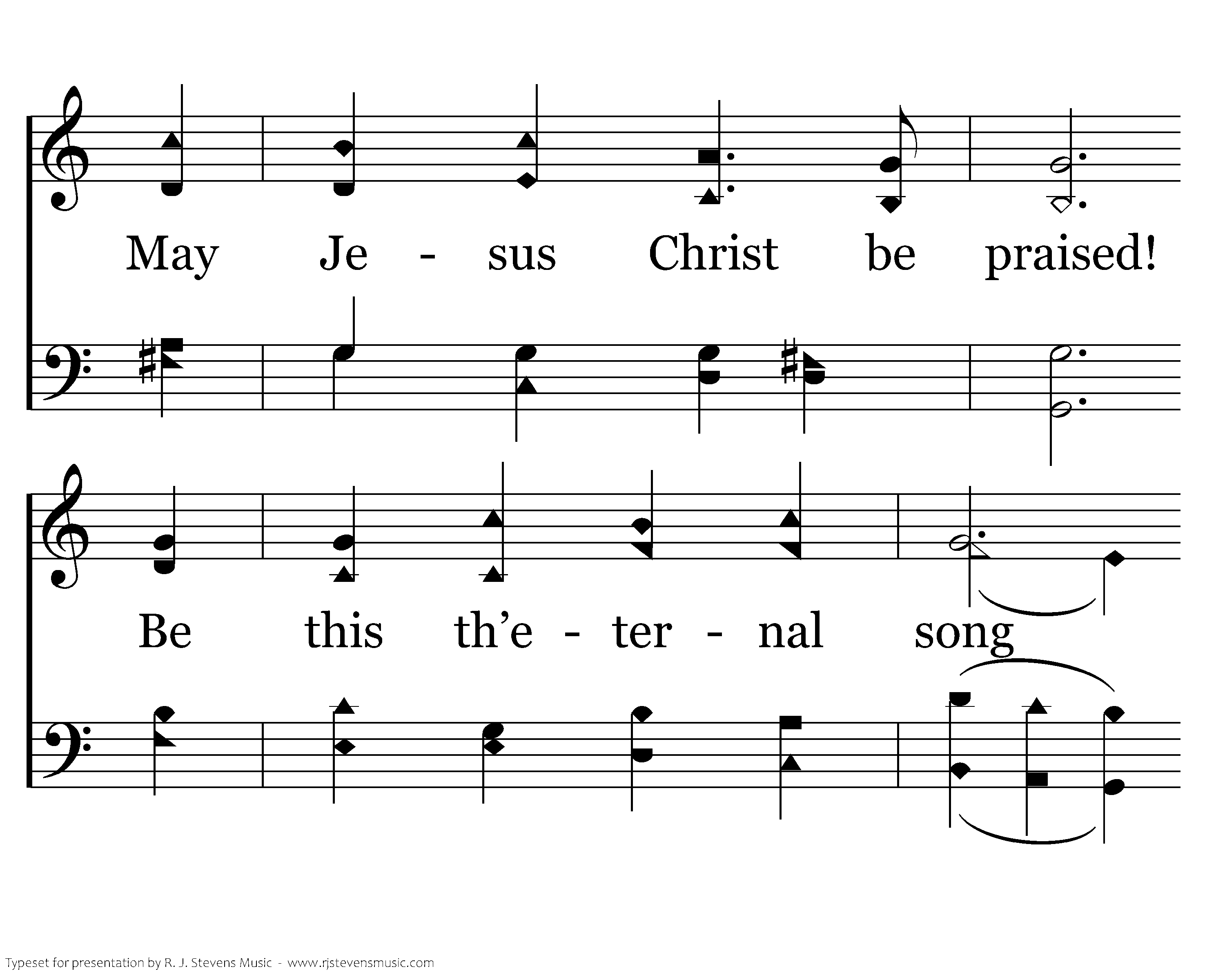 May Je - sus Christ be praised!

Be this th'e - ter - nal song

Typeset for presentation by R. J. Stevens Music - www.rjstevensmusic.com